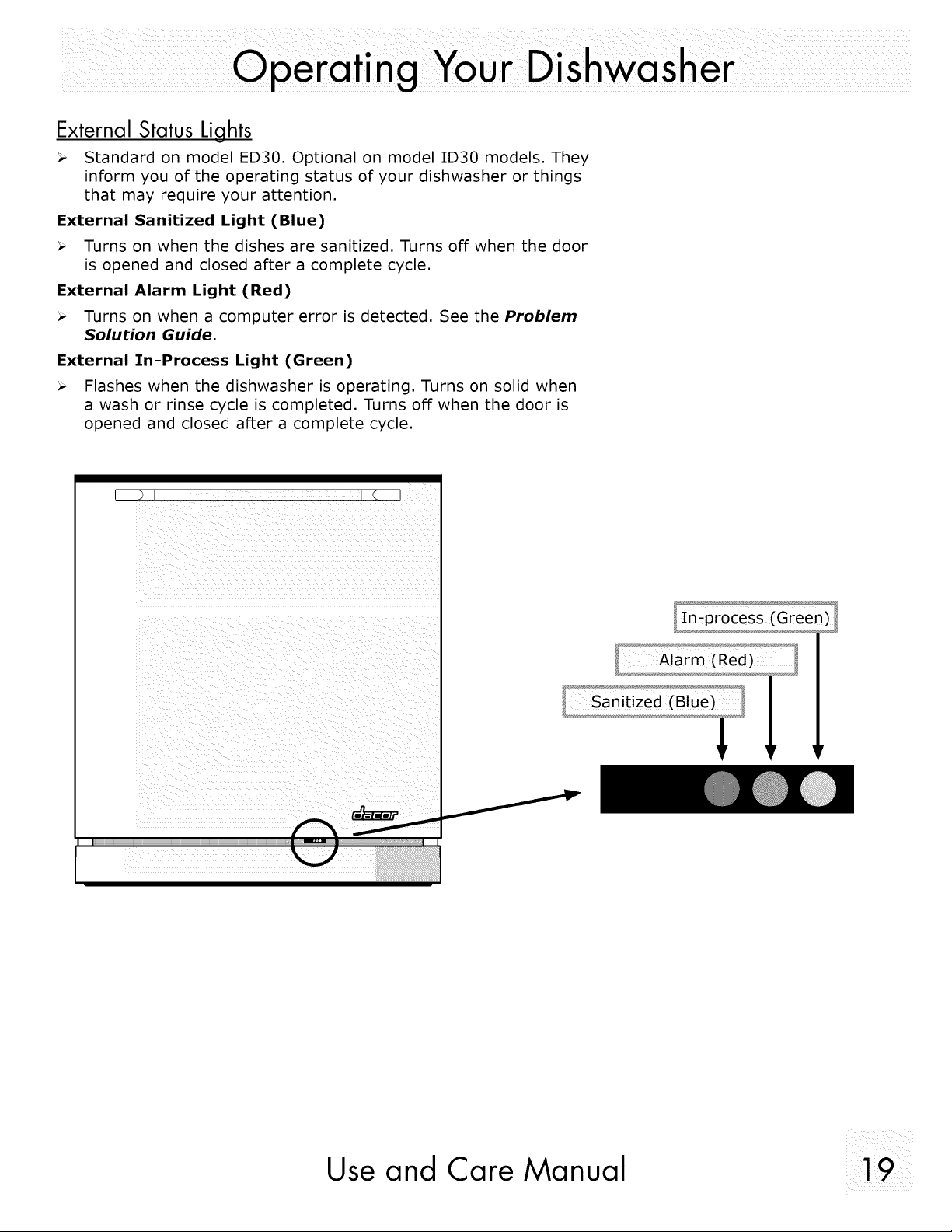 Operating Your Dishwasher

External Status Lights

➢ Standard on model ED30. Optional on model ID30 models. They inform you of the operating status of your dishwasher or things that may require your attention.

External Sanitized Light (Blue)

➢ Turns on when the dishes are sanitized. Turns off when the door is opened and closed after a complete cycle.

External Alarm Light (Red)

➢ Turns on when a computer error is detected. See the Problem Solution Guide.

External In-Process Light (Green)

➢ Flashes when the dishwasher is operating. Turns on solid when a wash or rinse cycle is completed. Turns off when the door is opened and closed after a complete cycle.

dacor

In-process (Green)

Alarm (Red)

Sanitized (Blue)

Use and Care Manual

19